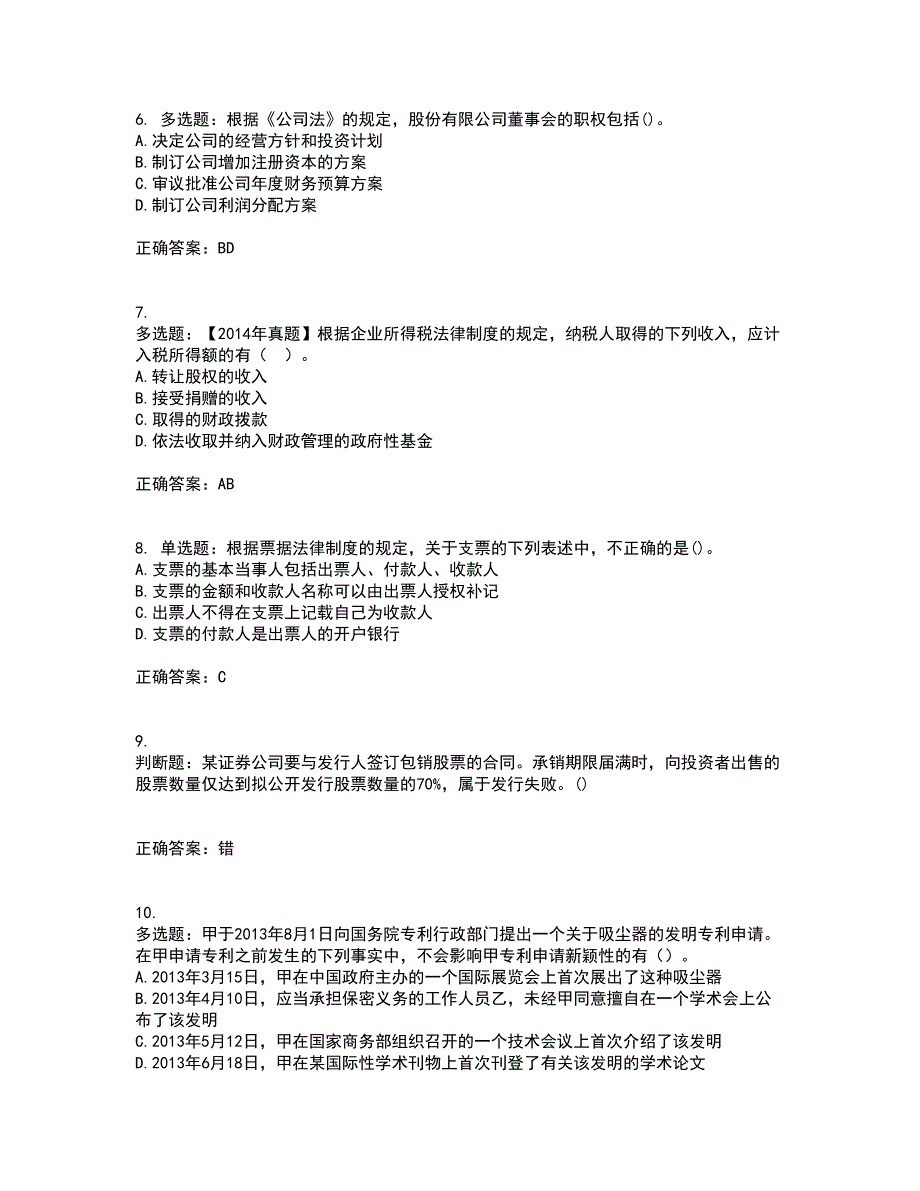 6. 多选题：根据《公司法》的规定，股份有限公司董事会的职权包括()。
A.决定公司的经营方针和投资计划
B.制订公司增加注册资本的方案
C.审议批准公司年度财务预算方案
D.制订公司利润分配方案

正确答案：BD

7.
多选题：【2014年真题】根据企业所得税法律制度的规定，纳税人取得的下列收入，应计入税所得额的有（　）。
A.转让股权的收入
B.接受捐赠的收入
C.取得的财政拨款
D.依法收取并纳入财政管理的政府性基金

正确答案：AB

8. 单选题：根据票据法律制度的规定，关于支票的下列表述中，不正确的是()。
A.支票的基本当事人包括出票人、付款人、收款人
B.支票的金额和收款人名称可以由出票人授权补记
C.出票人不得在支票上记载自己为收款人
D.支票的付款人是出票人的开户银行

正确答案：C

9.
判断题：某证券公司要与发行人签订包销股票的合同。承销期限届满时，向投资者出售的股票数量仅达到拟公开发行股票数量的70%，属于发行失败。()

正确答案：错

10.
多选题：甲于2013年8月1日向国务院专利行政部门提出一个关于吸尘器的发明专利申请。在甲申请专利之前发生的下列事实中，不会影响甲专利申请新颖性的有()。
A.2013年3月15日，甲在中国政府主办的一个国际展览会上首次展出了这种吸尘器
B.2013年4月10日，应当承担保密义务的工作人员乙，未经甲同意擅自在一个学术会上公布了该发明
C.2013年5月12日，甲在国家商务部组织召开的一个技术会议上首次介绍了该发明
D.2013年6月18日，甲在某国际性学术刊物上首次刊登了有关该发明的学术论文